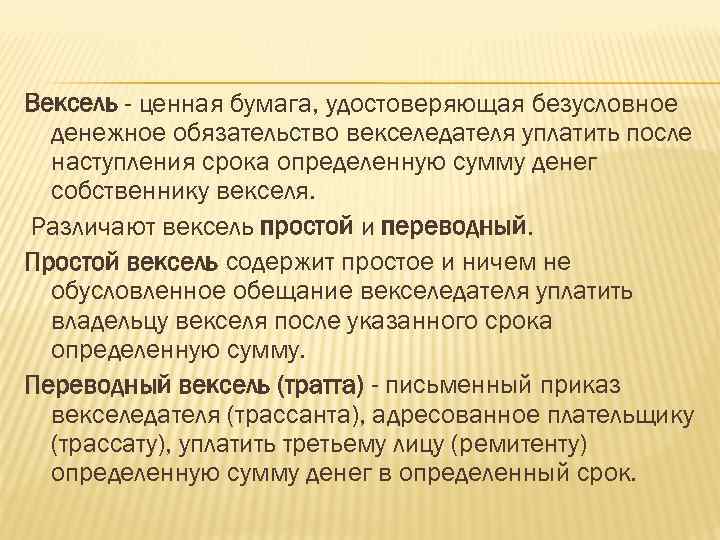 Вексель - ценная бумага, удостоверяющая безусловное денежное обязательство векселедателя уплатить после наступления срока определенную сумму денег собственнику векселя.

Различают вексель простой и переводный.

Простой вексель содержит простое и ничем не обусловленное обещание векселедателя уплатить владельцу векселя после указанного срока определенную сумму.

Переводный вексель (тратта) - письменный приказ векселедателя (трассанта), адресованное плательщику (трассату), уплатить третьему лицу (ремитенту) определенную сумму денег в определенный срок.